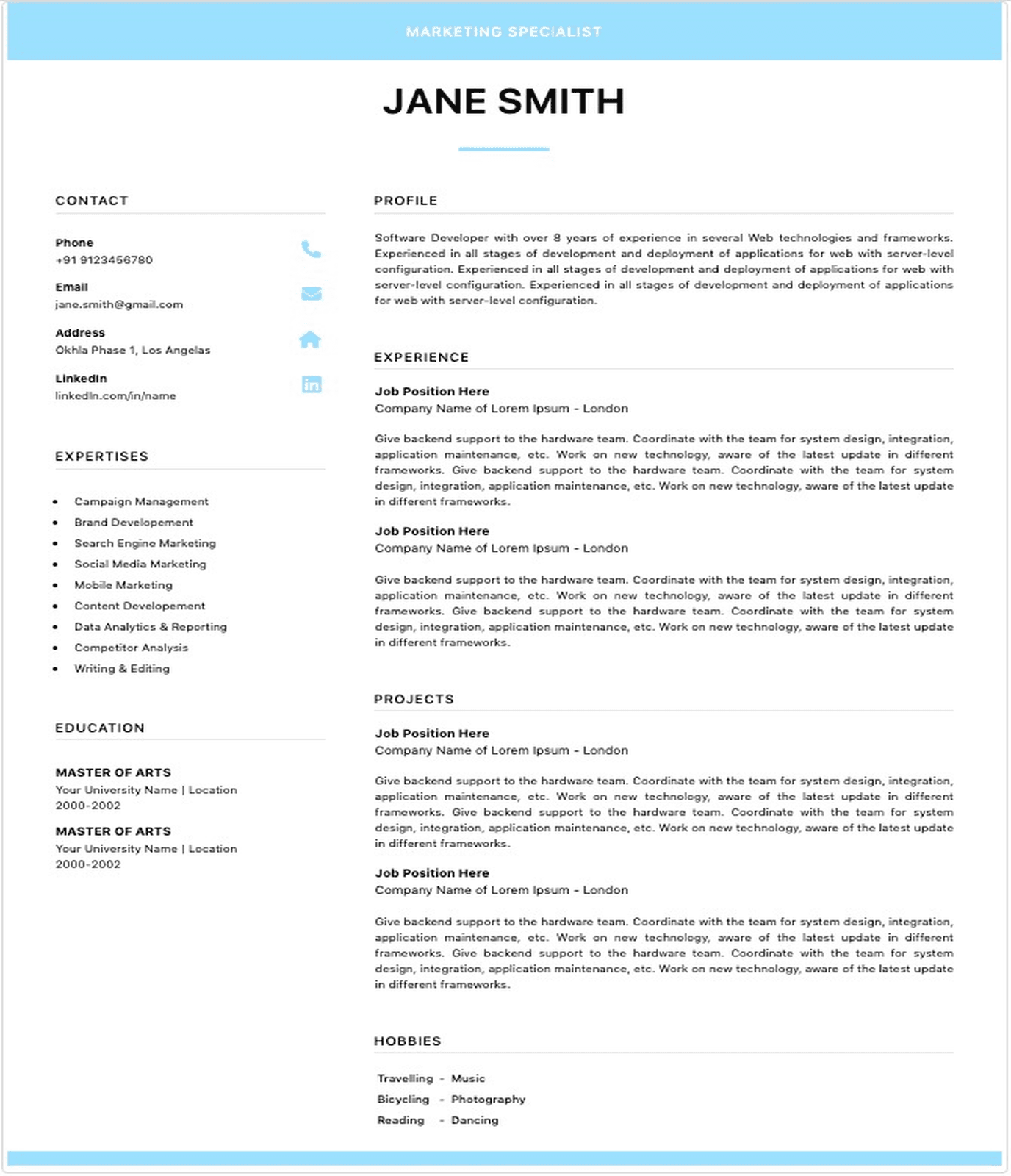 MARKETING SPECIALIST

JANE SMITH

CONTACT

Phone
+91 9123456780

Email
jane.smith@gmail.com

Address
Okhla Phase 1, Los Angelas

LinkedIn
linkedIn.com/in/name

EXPERTISES

- Campaign Management
- Brand Developement
- Search Engine Marketing
- Social Media Marketing
- Mobile Marketing
- Content Developement
- Data Analytics & Reporting
- Competitor Analysis
- Writing & Editing

EDUCATION

MASTER OF ARTS
Your University Name | Location
2000-2002

MASTER OF ARTS
Your University Name | Location
2000-2002

PROFILE

Software Developer with over 8 years of experience in several Web technologies and frameworks. Experienced in all stages of development and deployment of applications for web with server-level configuration. Experienced in all stages of development and deployment of applications for web with server-level configuration. Experienced in all stages of development and deployment of applications for web with server-level configuration.

EXPERIENCE

Job Position Here
Company Name of Lorem Ipsum - London

Give backend support to the hardware team. Coordinate with the team for system design, integration, application maintenance, etc. Work on new technology, aware of the latest update in different frameworks. Give backend support to the hardware team. Coordinate with the team for system design, integration, application maintenance, etc. Work on new technology, aware of the latest update in different frameworks.

Job Position Here
Company Name of Lorem Ipsum - London

Give backend support to the hardware team. Coordinate with the team for system design, integration, application maintenance, etc. Work on new technology, aware of the latest update in different frameworks. Give backend support to the hardware team. Coordinate with the team for system design, integration, application maintenance, etc. Work on new technology, aware of the latest update in different frameworks.

PROJECTS

Job Position Here
Company Name of Lorem Ipsum - London

Give backend support to the hardware team. Coordinate with the team for system design, integration, application maintenance, etc. Work on new technology, aware of the latest update in different frameworks. Give backend support to the hardware team. Coordinate with the team for system design, integration, application maintenance, etc. Work on new technology, aware of the latest update in different frameworks.

Job Position Here
Company Name of Lorem Ipsum - London

Give backend support to the hardware team. Coordinate with the team for system design, integration, application maintenance, etc. Work on new technology, aware of the latest update in different frameworks. Give backend support to the hardware team. Coordinate with the team for system design, integration, application maintenance, etc. Work on new technology, aware of the latest update in different frameworks.

HOBBIES

Travelling - Music
Bicycling - Photography
Reading - Dancing